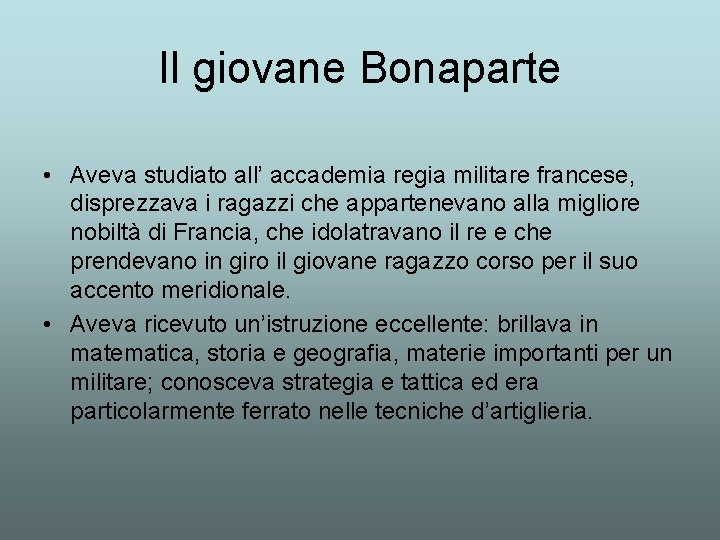 Il giovane Bonaparte

• Aveva studiato all’ accademia regia militare francese, disprezzava i ragazzi che appartenevano alla migliore nobiltà di Francia, che idolatravano il re e che prendevano in giro il giovane ragazzo corso per il suo accento meridionale.
• Aveva ricevuto un’istruzione eccellente: brillava in matematica, storia e geografia, materie importanti per un militare; conosceva strategia e tattica ed era particolarmente ferrato nelle tecniche d’artiglieria.